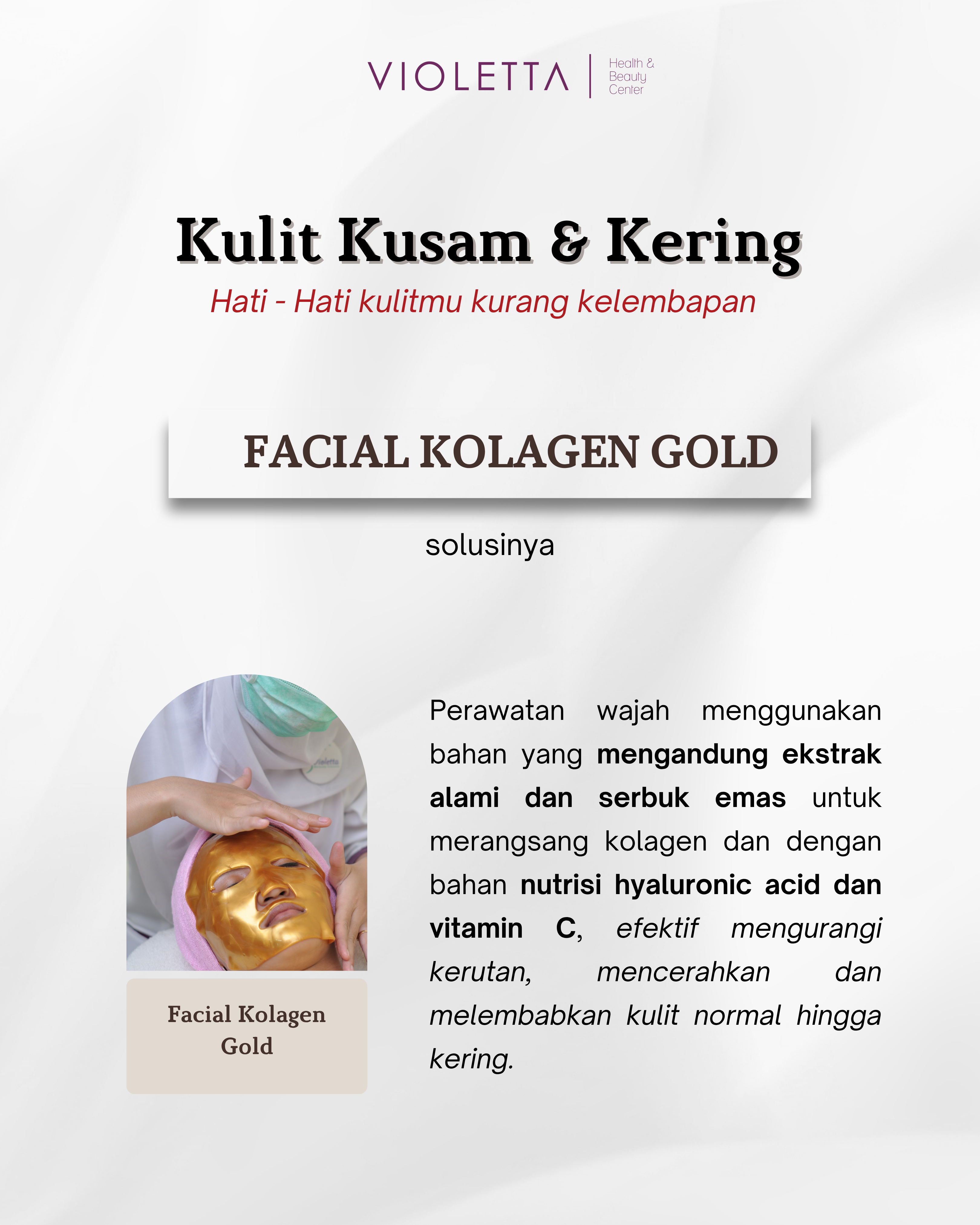 VIOLETTA
Health &
Beauty
Center

Kulit Kusam & Kering

Hati - Hati kulitmu kurang kelembapan

FACIAL KOLAGEN GOLD

solusinya

Facial Kolagen Gold

Perawatan wajah menggunakan bahan yang mengandung ekstrak alami dan serbuk emas untuk merangsang kolagen dan dengan bahan nutrisi hyaluronic acid dan vitamin C, efektif mengurangi kerutan, mencerahkan dan melembabkan kulit normal hingga kering.